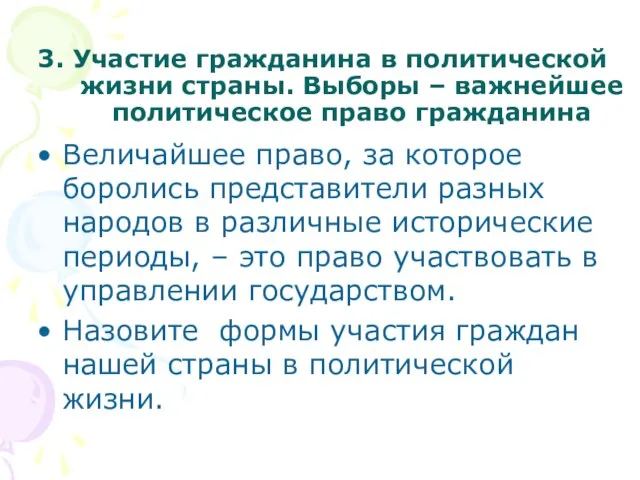 3. Участие гражданина в политической жизни страны. Выборы – важнейшее политическое право гражданина

• Величайшее право, за которое боролись представители разных народов в различные исторические периоды, – это право участвовать в управлении государством.

• Назовите формы участия граждан нашей страны в политической жизни.